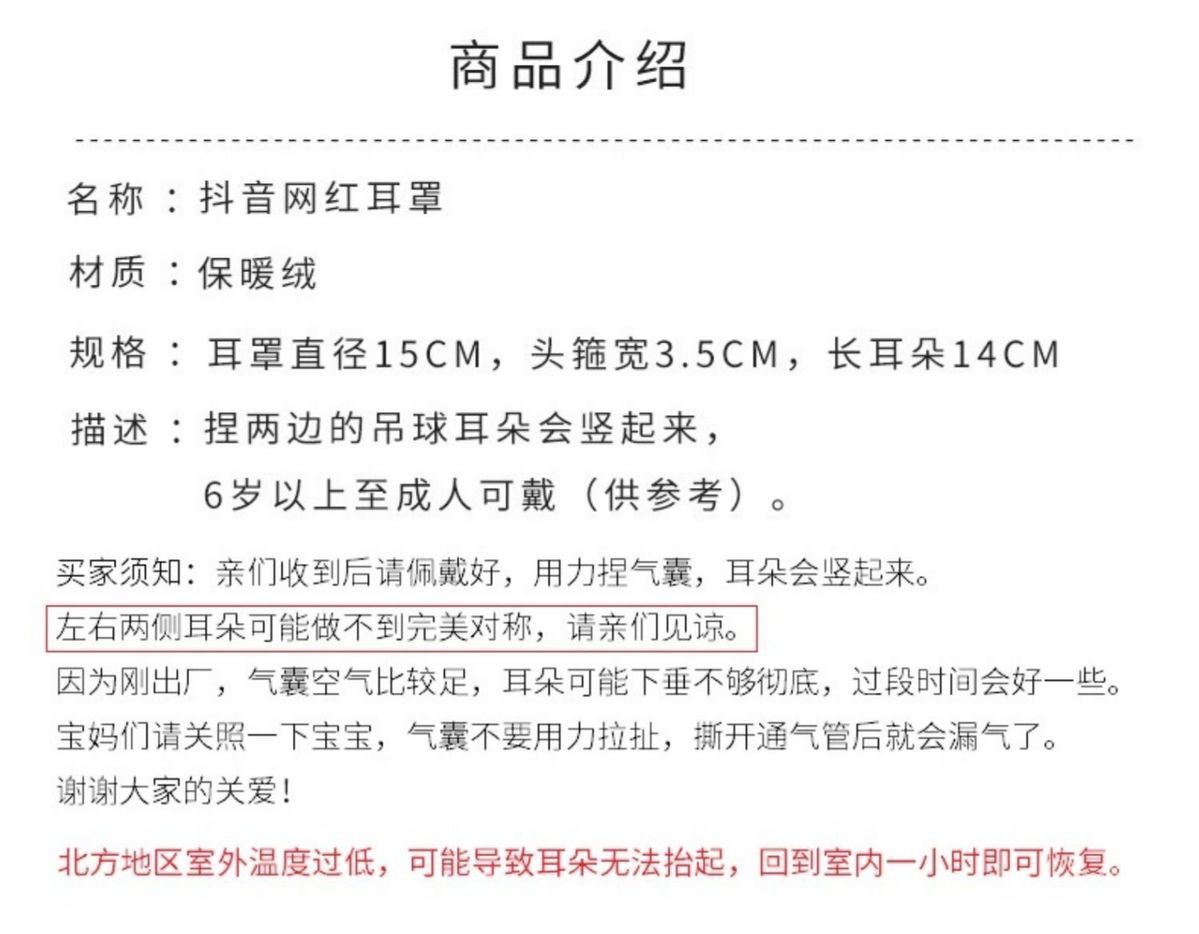 商品介绍

名称：抖音网红耳罩

材质：保暖绒

规格：耳罩直径15CM，头箍宽3.5CM，长耳朵14CM

描述：捏两边的吊球耳朵会竖起来，
6岁以上至成人可戴（供参考）。

买家须知：亲们收到后请佩戴好，用力捏气囊，耳朵会竖起来。
左右两侧耳朵可能做不到完美对称，请亲们见谅。
因为刚出厂，气囊空气比较足，耳朵可能下垂不够彻底，过段时间会好一些。
宝妈们请关照一下宝宝，气囊不要用力拉扯，撕开通气管后就会漏气了。
谢谢大家的关爱！

北方地区室外温度过低，可能导致耳朵无法抬起，回到室内一小时即可恢复。